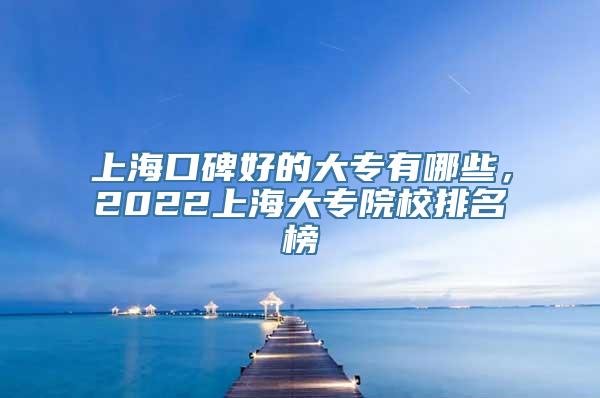 上海口碑好的大专有哪些，2022上海大专院校排名榜